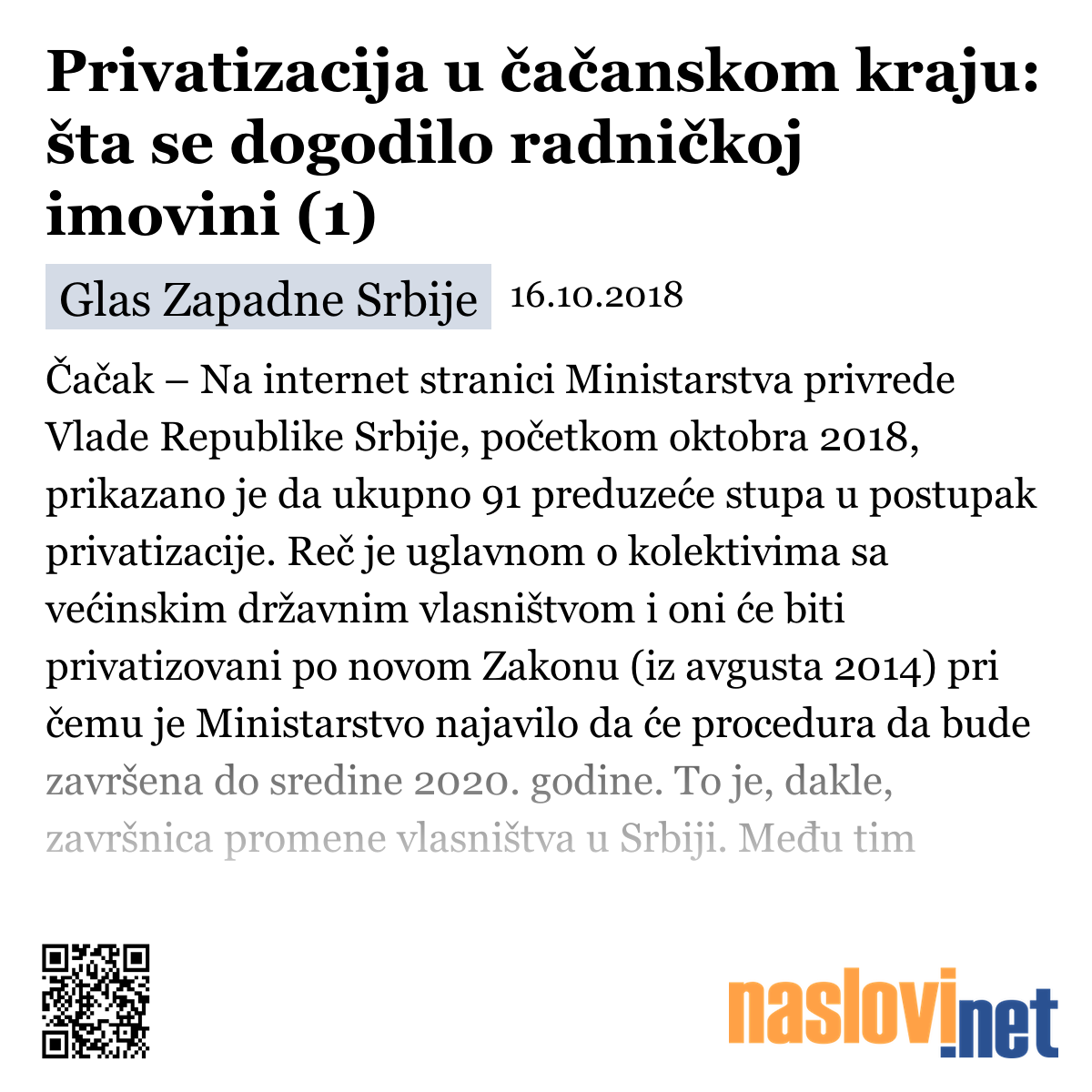 Privatizacija u čačanskom kraju: šta se dogodilo radničkoj imovini (1)

Glas Zapadne Srbije 16.10.2018

Čačak – Na internet stranici Ministarstva privrede Vlade Republike Srbije, početkom oktobra 2018, prikazano je da ukupno 91 preduzeće stupa u postupak privatizacije. Reč je uglavnom o kolektivima sa većinskim državnim vlasništvom i oni će biti privatizovani po novom Zakonu (iz avgusta 2014) pri čemu je Ministarstvo najavilo da će procedura da bude završena do sredine 2020. godine. To je, dakle, završnica promene vlasništva u Srbiji. Među tim

naslovi.net